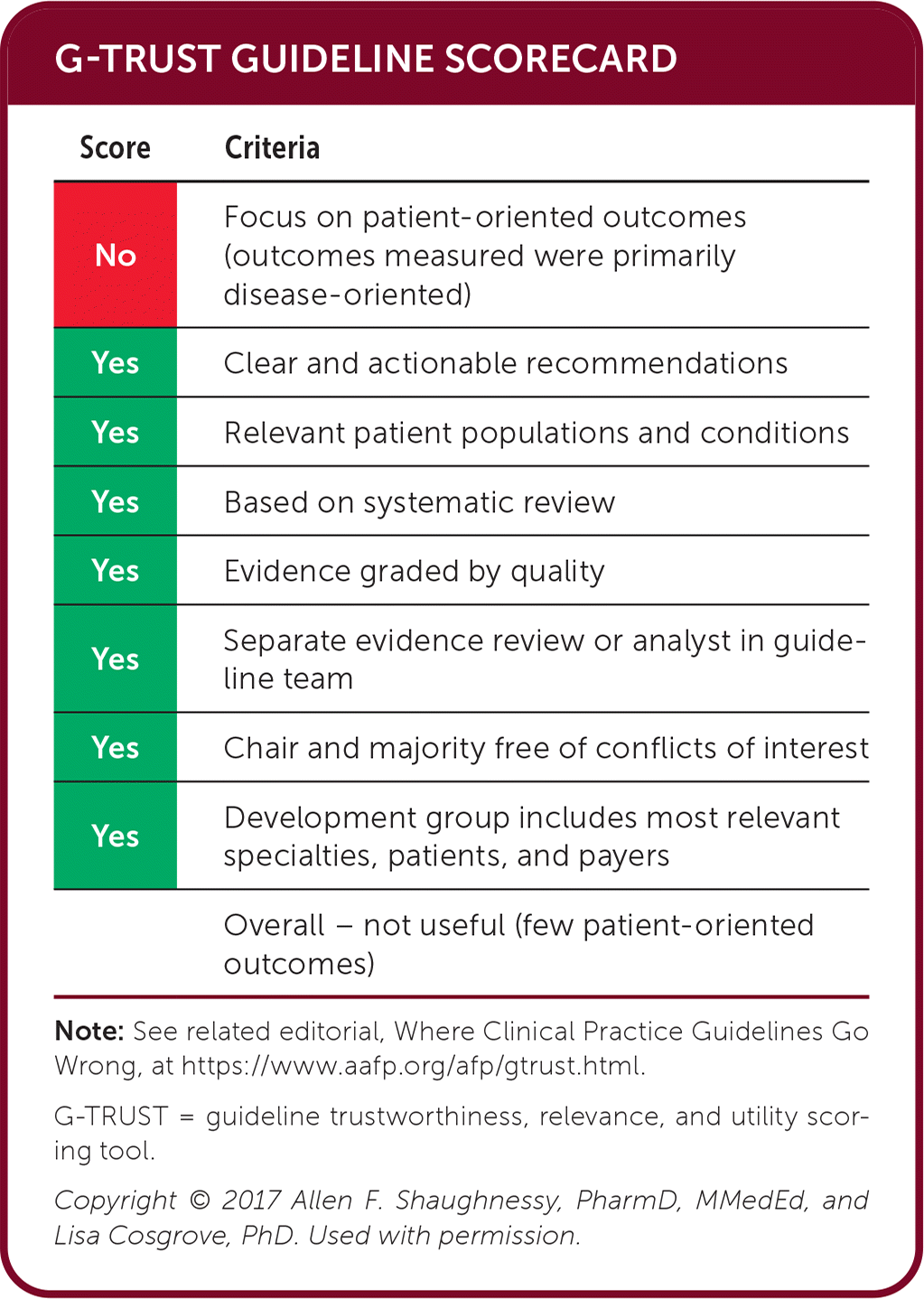 G-TRUST GUIDELINE SCORECARD

| Score | Criteria |
|---|---|
| No | Focus on patient-oriented outcomes (outcomes measured were primarily disease-oriented) |
| Yes | Clear and actionable recommendations |
| Yes | Relevant patient populations and conditions |
| Yes | Based on systematic review |
| Yes | Evidence graded by quality |
| Yes | Separate evidence review or analyst in guideline team |
| Yes | Chair and majority free of conflicts of interest |
| Yes | Development group includes most relevant specialties, patients, and payers |
| | Overall – not useful (few patient-oriented outcomes) |

Note: See related editorial, Where Clinical Practice Guidelines Go Wrong, at https://www.aafp.org/afp/gtrust.html.

G-TRUST = guideline trustworthiness, relevance, and utility scoring tool.

Copyright © 2017 Allen F. Shaughnessy, PharmD, MMedEd, and Lisa Cosgrove, PhD. Used with permission.